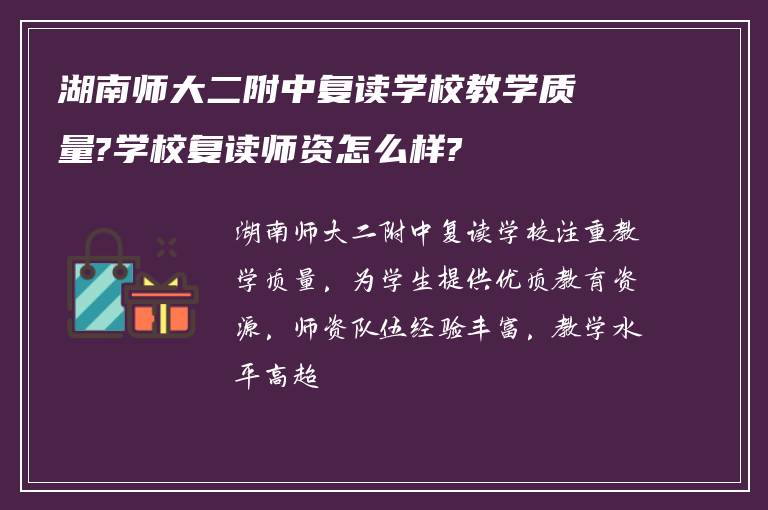 湖南师大二附中复读学校教学质量?学校复读师资怎么样?

湖南师大二附中复读学校注重教学质量，为学生提供优质教育资源，师资队伍经验丰富，教学水平高超